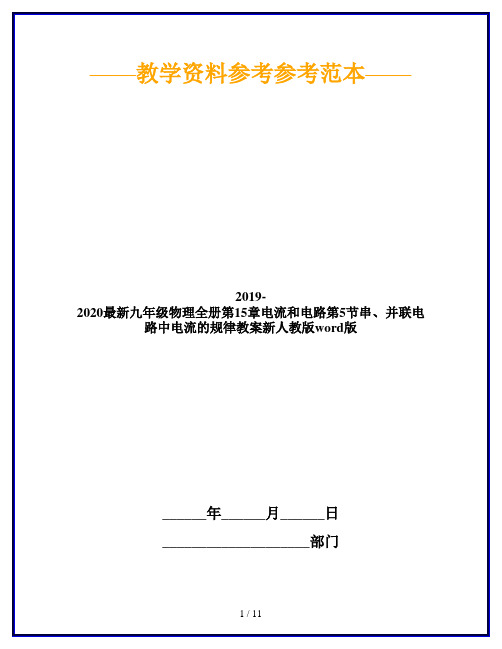 ——教学资料参考参考范本——

2019-2020最新九年级物理全册第15章电流和电路第5节串、并联电路中电流的规律教案新人教版word版

______年______月______日

____________________部门

1 / 11